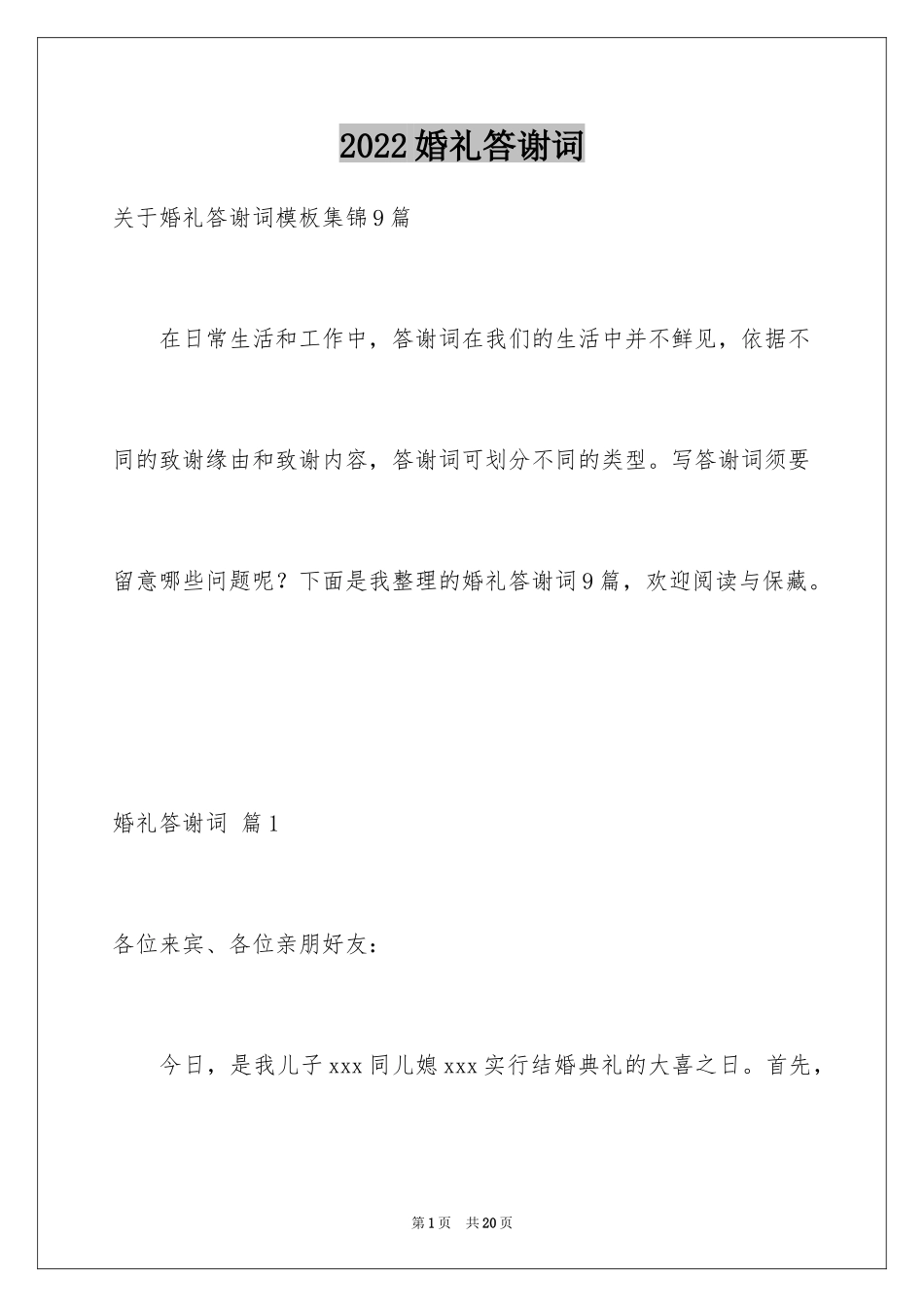 2022婚礼答谢词

关于婚礼答谢词模板集锦9篇

在日常生活和工作中，答谢词在我们的生活中并不鲜见，依据不同的致谢缘由和致谢内容，答谢词可划分不同的类型。写答谢词须要留意哪些问题呢？下面是我整理的婚礼答谢词9篇，欢迎阅读与保藏。

婚礼答谢词 篇1

各位来宾、各位亲朋好友：

今日，是我儿子xxx同儿媳xxx实行结婚典礼的大喜之日。首先，

第1页 共20页